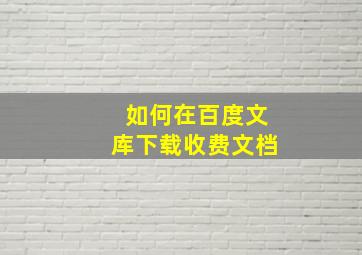 如何在百度文库下载收费文档